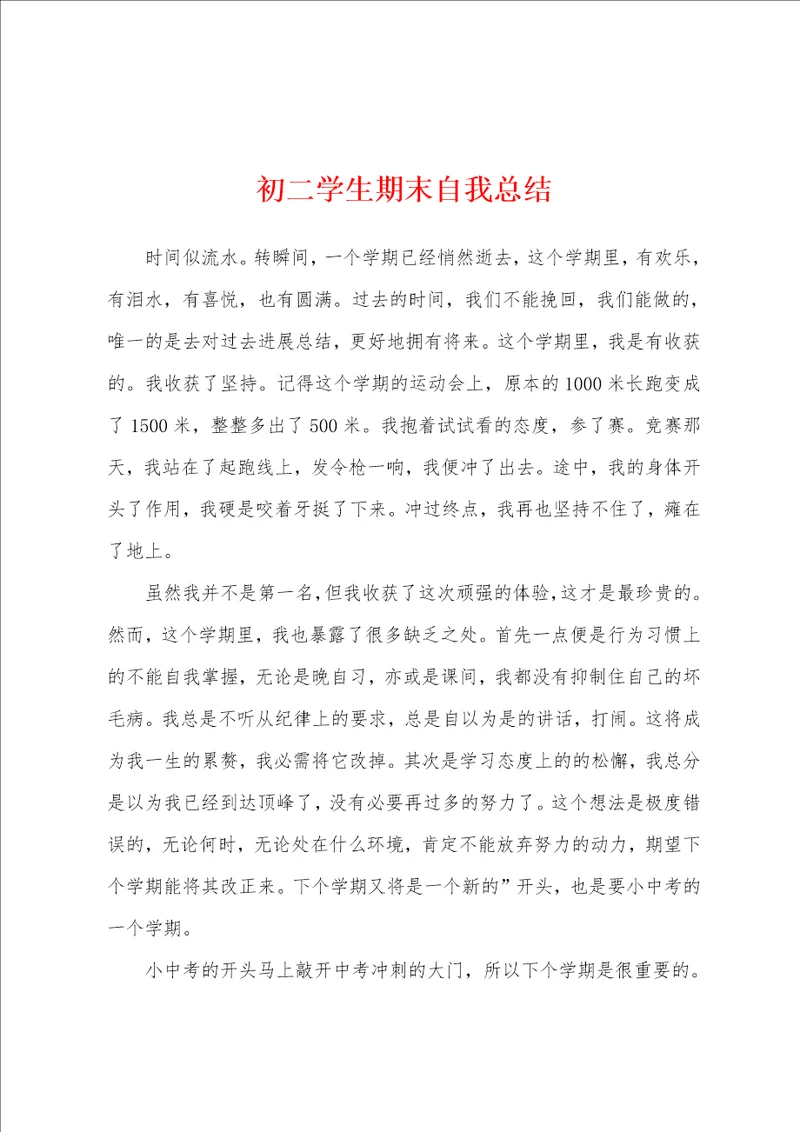 初二学生期末自我总结

时间似流水。转瞬间，一个学期已经悄然逝去，这个学期里，有欢乐，有泪水，有喜悦，也有圆满。过去的时间，我们不能挽回，我们能做的，唯一的是去对过去进展总结，更好地拥有将来。这个学期里，我是有收获的。我收获了坚持。记得这个学期的运动会上，原本的1000米长跑变成了1500米，整整多出了500米。我抱着试试看的态度，参了赛。竞赛那天，我站在了起跑线上，发令枪一响，我便冲了出去。途中，我的身体开头了作用，我硬是咬着牙挺了下来。冲过终点，我再也坚持不住了，瘫在了地上。

虽然我并不是第一名，但我收获了这次顽强的体验，这才是最珍贵的。然而，这个学期里，我也暴露了很多缺乏之处。首先一点便是行为习惯上的不能自我掌握，无论是晚自习，亦或是课间，我都没有抑制住自己的坏毛病。我总是不听从纪律上的要求，总是自以为是的讲话，打闹。这将成为我一生的累赘，我必需将它改掉。其次是学习态度上的的松懈，我总分是以为我已经到达顶峰了，没有必要再过多的努力了。这个想法是极度错误的，无论何时，无论处在什么环境，肯定不能放弃努力的动力，期望下个学期能将其改正来。下个学期又将是一个新的”开头，也是要小中考的一个学期。

小中考的开头马上敲开中考冲刺的大门，所以下个学期是很重要的。